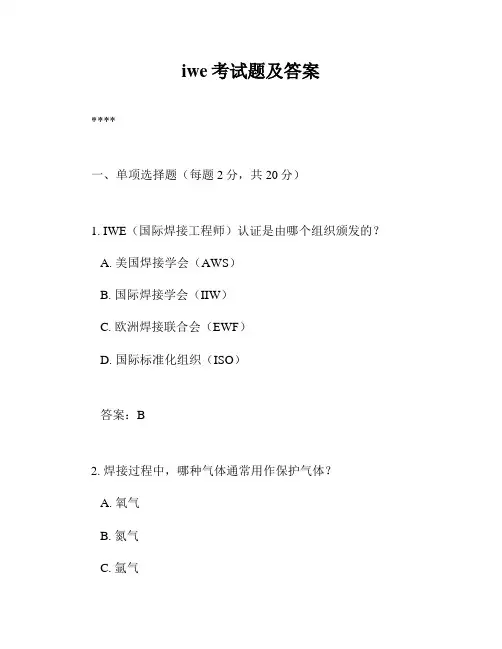 iwe 考试题及答案

****

一、单项选择题（每题 2 分，共 20 分）

1. IWE（国际焊接工程师）认证是由哪个组织颁发的？

A. 美国焊接学会（AWS）

B. 国际焊接学会（IIW）

C. 欧洲焊接联合会（EWF）

D. 国际标准化组织（ISO）

答案：B

2. 焊接过程中，哪种气体通常用作保护气体？

A. 氧气

B. 氮气

C. 氩气